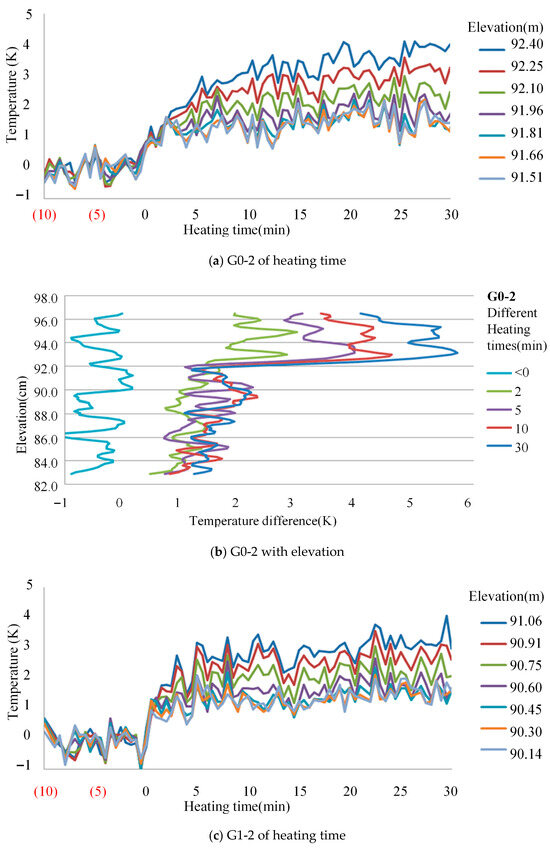 5
4
3
2
1
0
−1
Temperature (K)
(10) (5) 0 5 10 15 20 25 30
Heating time(min)

Elevation(m)
92.40
92.25
92.10
91.96
91.81
91.66
91.51

(a) G0-2 of heating time

98.0
96.0
94.0
92.0
90.0
88.0
86.0
84.0
82.0
Elevation(cm)
−1 0 1 2 3 4 5 6
Temperature difference(K)

G0-2
Different Heating times(min)
<0
2
5
10
30

(b) G0-2 with elevation

5
4
3
2
1
0
−1
Temperature (K)
(10) (5) 0 5 10 15 20 25 30
Heating time(min)

Elevation(m)
91.06
90.91
90.75
90.60
90.45
90.30
90.14

(c) G1-2 of heating time